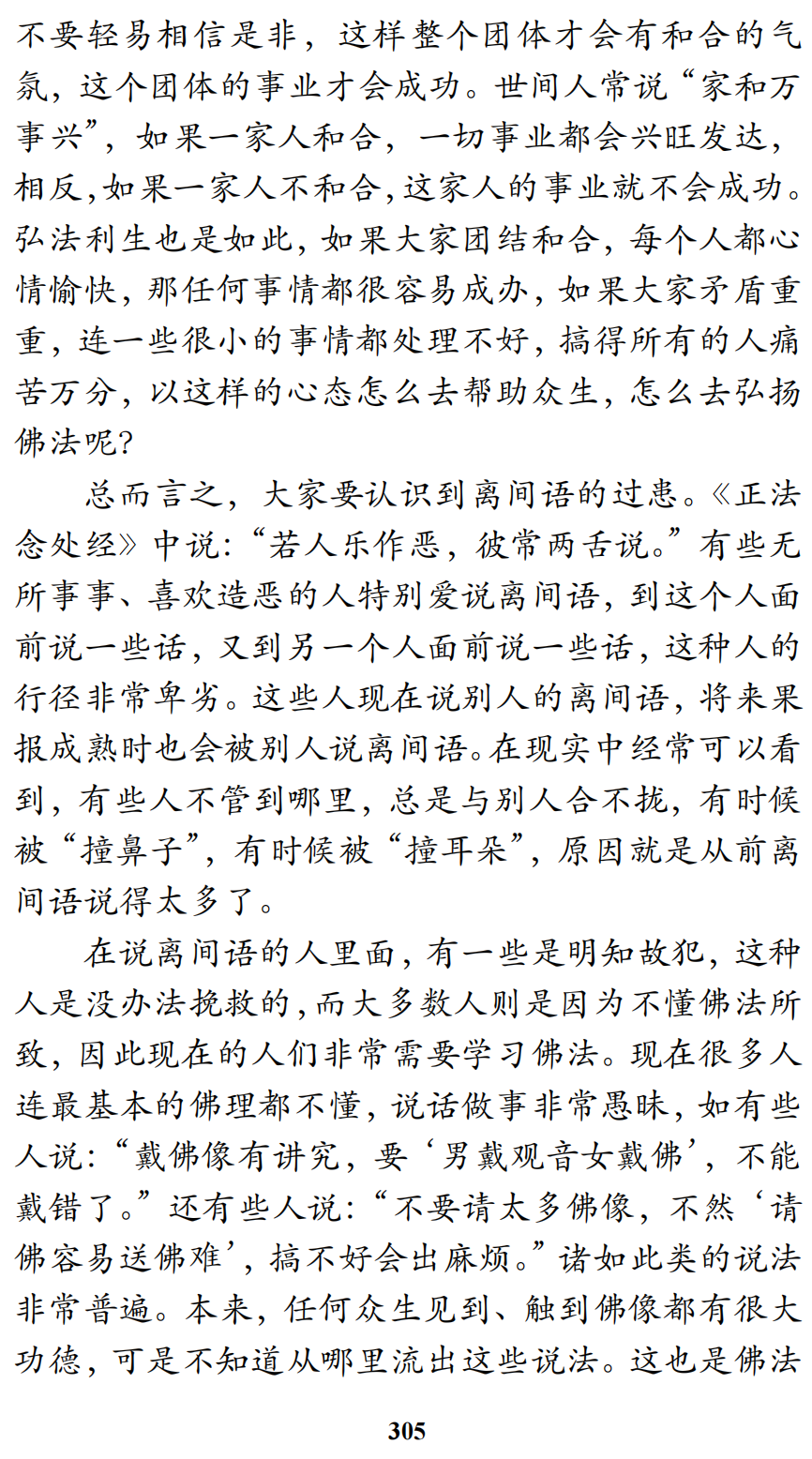 不要轻易相信是非，这样整个团体才会有和合的气氛，这个团体的事业才会成功。世间人常说“家和万事兴”，如果一家人和合，一切事业都会兴旺发达，相反,如果一家人不和合,这家人的事业就不会成功。弘法利生也是如此，如果大家团结和合，每个人都心情愉快，那任何事情都很容易成办，如果大家矛盾重重，连一些很小的事情都处理不好，搞得所有的人痛苦万分，以这样的心态怎么去帮助众生，怎么去弘扬佛法呢？

总而言之，大家要认识到离间语的过患。《正法念处经》中说：“若人乐作恶，彼常两舌说。”有些无所事事、喜欢造恶的人特别爱说离间语，到这个人面前说一些话，又到另一个人面前说一些话，这种人的行径非常卑劣。这些人现在说别人的离间语，将来果报成熟时也会被别人说离间语。在现实中经常可以看到，有些人不管到哪里，总是与别人合不拢，有时候被“撞鼻子”，有时候被“撞耳朵”，原因就是从前离间语说得太多了。

在说离间语的人里面，有一些是明知故犯，这种人是没办法挽救的，而大多数人则是因为不懂佛法所致，因此现在的人们非常需要学习佛法。现在很多人连最基本的佛理都不懂，说话做事非常愚昧，如有些人说：“戴佛像有讲究，要‘男戴观音女戴佛’，不能戴错了。”还有些人说：“不要请太多佛像，不然‘请佛容易送佛难’，搞不好会出麻烦。”诸如此类的说法非常普遍。本来，任何众生见到、触到佛像都有很大功德，可是不知道从哪里流出这些说法。这也是佛法

305